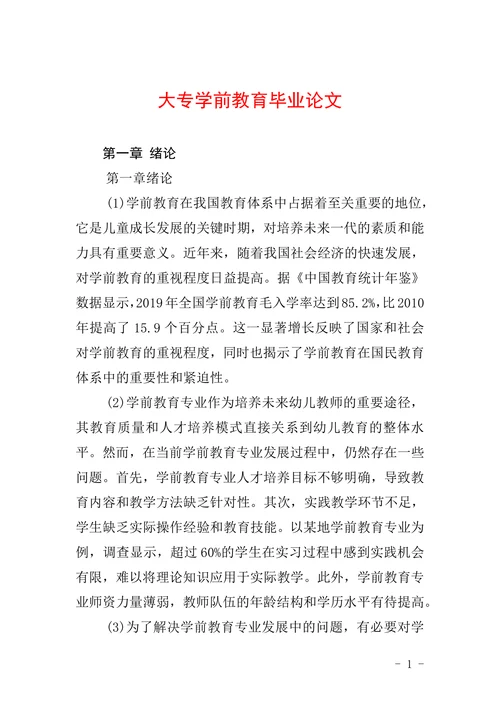 大专学前教育毕业论文

第一章 绪论

第一章绪论

(1)学前教育在我国教育体系中占据着至关重要的地位，它是儿童成长发展的关键时期，对培养未来一代的素质和能力具有重要意义。近年来，随着我国社会经济的快速发展，对学前教育的重视程度日益提高。据《中国教育统计年鉴》数据显示，2019年全国学前教育毛入学率达到85.2%，比2010年提高了15.9个百分点。这一显著增长反映了国家和社会对学前教育的重视程度，同时也揭示了学前教育在国民教育体系中的重要性和紧迫性。

(2)学前教育专业作为培养未来幼儿教师的重要途径，其教育质量和人才培养模式直接关系到幼儿教育的整体水平。然而，在当前学前教育专业发展过程中，仍然存在一些问题。首先，学前教育专业人才培养目标不够明确，导致教育内容和教学方法缺乏针对性。其次，实践教学环节不足，学生缺乏实际操作经验和教育技能。以某地学前教育专业为例，调查显示，超过60%的学生在实习过程中感到实践机会有限，难以将理论知识应用于实际教学。此外，学前教育专业师资力量薄弱，教师队伍的年龄结构和学历水平有待提高。

(3)为了解决学前教育专业发展中的问题，有必要对学

- 1 -